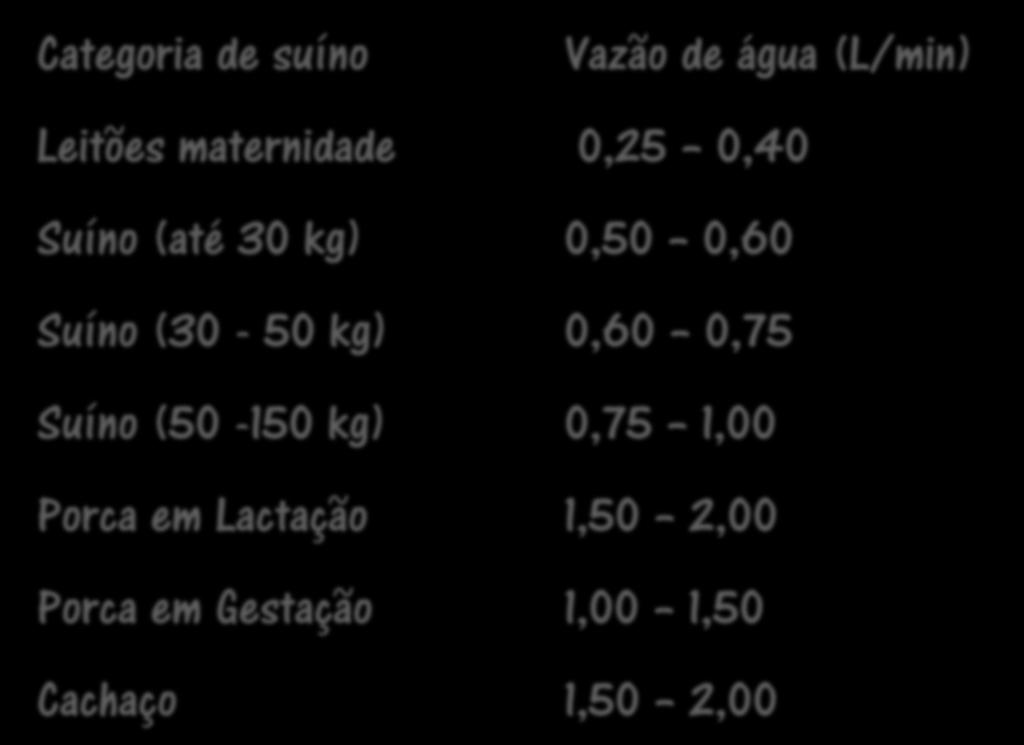 | Categoria de suíno | Vazão de água (L/min) |
|---|---|
| Leitões maternidade | 0,25 – 0,40 |
| Suíno (até 30 kg) | 0,50 – 0,60 |
| Suíno (30 - 50 kg) | 0,60 – 0,75 |
| Suíno (50 -150 kg) | 0,75 – 1,00 |
| Porca em Lactação | 1,50 – 2,00 |
| Porca em Gestação | 1,00 – 1,50 |
| Cachaço | 1,50 – 2,00 |